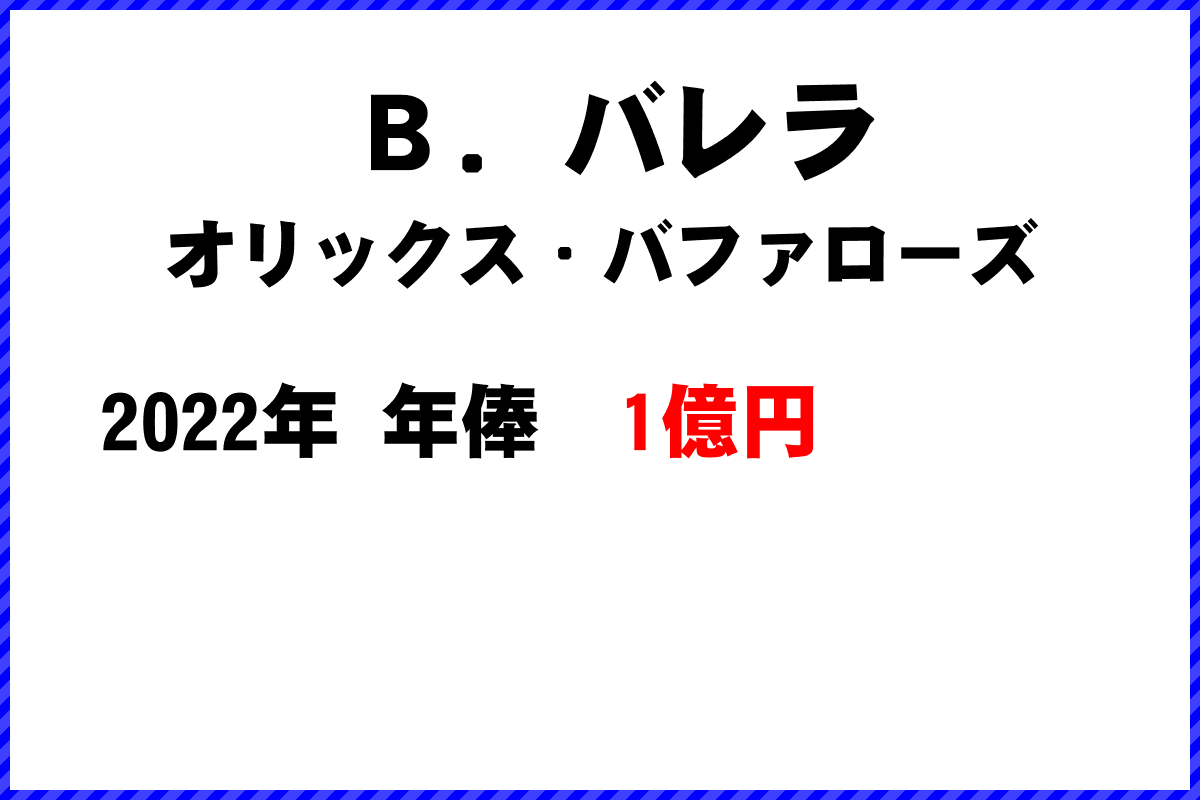 Ｂ．バレラ
オリックス・バファローズ

2022年 年俸 1億円